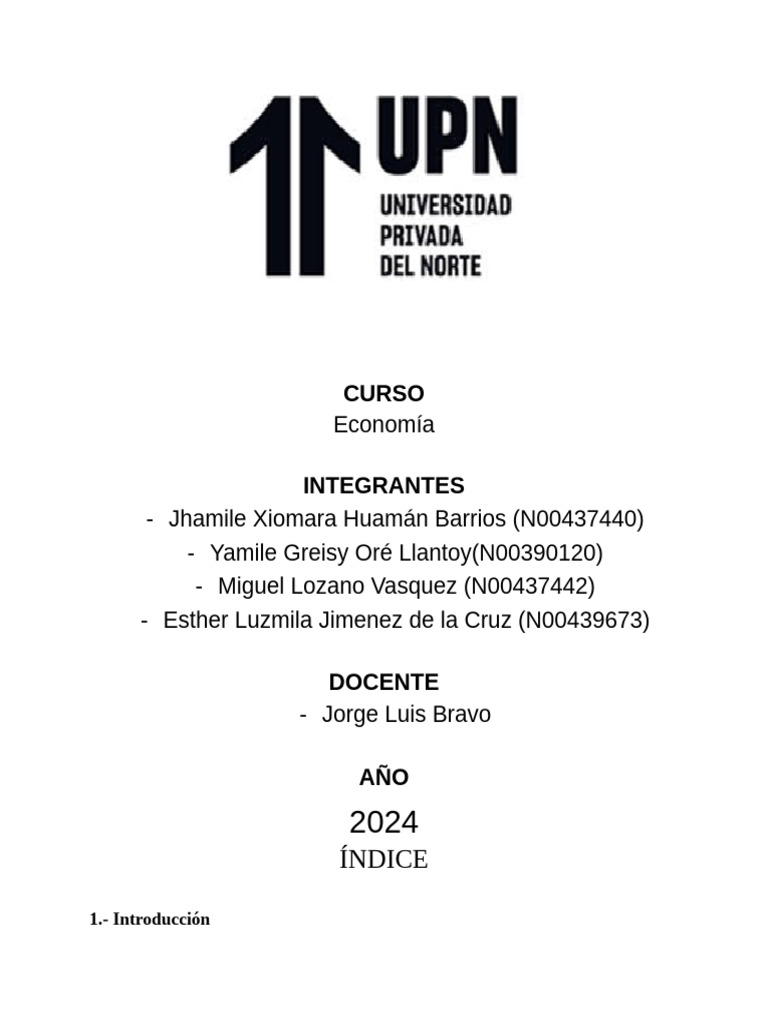 UPN
UNIVERSIDAD PRIVADA DEL NORTE

CURSO
Economía

INTEGRANTES
- Jhamile Xiomara Huamán Barrios (N00437440)
- Yamile Greisy Oré Llantoy(N00390120)
- Miguel Lozano Vasquez (N00437442)
- Esther Luzmila Jimenez de la Cruz (N00439673)

DOCENTE
- Jorge Luis Bravo

AÑO
2024
ÍNDICE

1.- Introducción